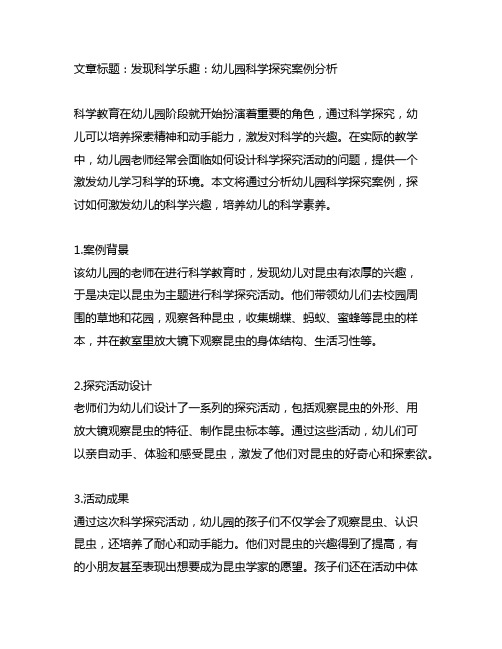 文章标题：发现科学乐趣：幼儿园科学探究案例分析

科学教育在幼儿园阶段就开始扮演着重要的角色，通过科学探究，幼儿可以培养探索精神和动手能力，激发对科学的兴趣。在实际的教学中，幼儿园老师经常会面临如何设计科学探究活动的问题，提供一个激发幼儿学习科学的环境。本文将通过分析幼儿园科学探究案例，探讨如何激发幼儿的科学兴趣，培养幼儿的科学素养。

1.案例背景
该幼儿园的老师在进行科学教育时，发现幼儿对昆虫有浓厚的兴趣，于是决定以昆虫为主题进行科学探究活动。他们带领幼儿们去校园周围的草地和花园，观察各种昆虫，收集蝴蝶、蚂蚁、蜜蜂等昆虫的样本，并在教室里放大镜下观察昆虫的身体结构、生活习性等。

2.探究活动设计
老师们为幼儿们设计了一系列的探究活动，包括观察昆虫的外形、用放大镜观察昆虫的特征、制作昆虫标本等。通过这些活动，幼儿们可以亲自动手、体验和感受昆虫，激发了他们对昆虫的好奇心和探索欲。

3.活动成果
通过这次科学探究活动，幼儿园的孩子们不仅学会了观察昆虫、认识昆虫，还培养了耐心和动手能力。他们对昆虫的兴趣得到了提高，有的小朋友甚至表现出想要成为昆虫学家的愿望。孩子们还在活动中体